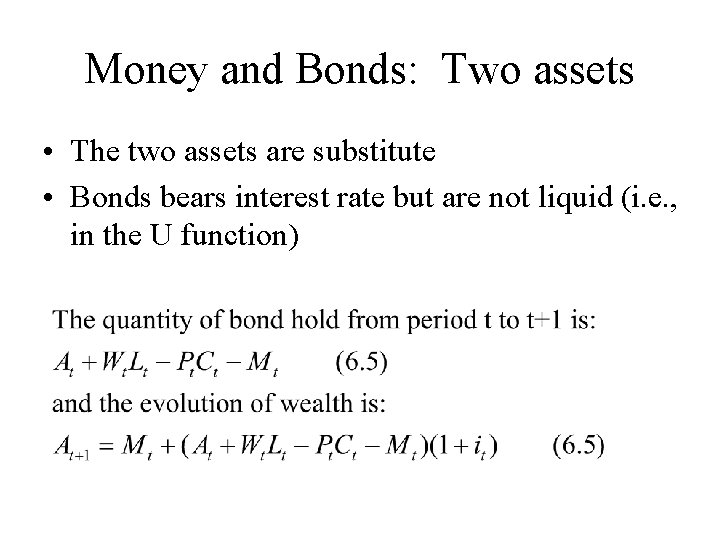 Money and Bonds: Two assets

• The two assets are substitute
• Bonds bears interest rate but are not liquid (i.e., in the U function)

The quantity of bond hold from period t to t+1 is:
$A_t + W_t L_t - P_t C_t - M_t$ (6.5)
and the evolution of wealth is:
$A_{t+1} = M_t + (A_t + W_t L_t - P_t C_t - M_t)(1 + i_t)$ (6.5)